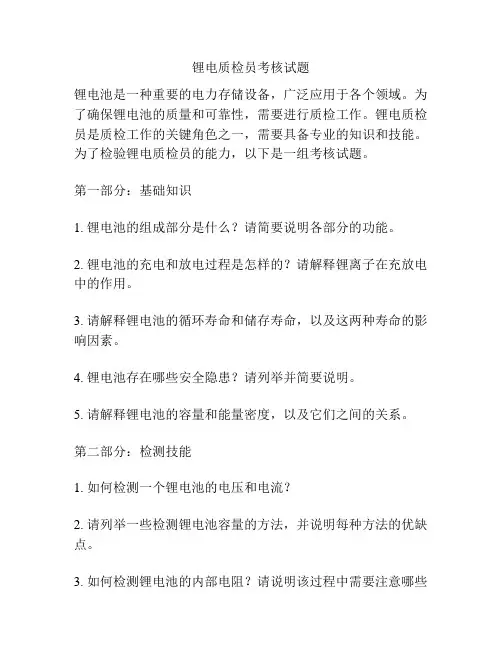 锂电质检员考核试题

锂电池是一种重要的电力存储设备，广泛应用于各个领域。为了确保锂电池的质量和可靠性，需要进行质检工作。锂电质检员是质检工作的关键角色之一，需要具备专业的知识和技能。为了检验锂电质检员的能力，以下是一组考核试题。

第一部分：基础知识

1. 锂电池的组成部分是什么？请简要说明各部分的功能。

2. 锂电池的充电和放电过程是怎样的？请解释锂离子在充放电中的作用。

3. 请解释锂电池的循环寿命和储存寿命，以及这两种寿命的影响因素。

4. 锂电池存在哪些安全隐患？请列举并简要说明。

5. 请解释锂电池的容量和能量密度，以及它们之间的关系。

第二部分：检测技能

1. 如何检测一个锂电池的电压和电流？

2. 请列举一些检测锂电池容量的方法，并说明每种方法的优缺点。

3. 如何检测锂电池的内部电阻？请说明该过程中需要注意哪些